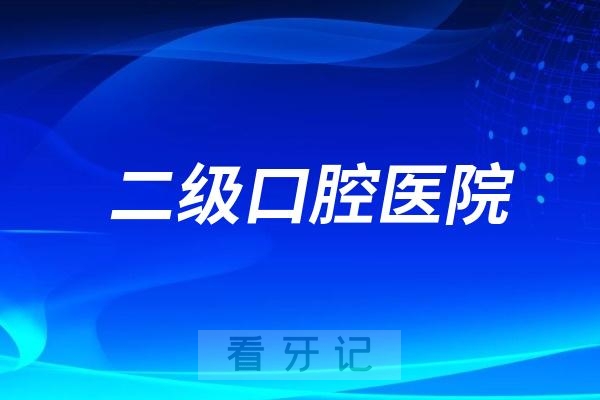 二级口腔医院

看牙记